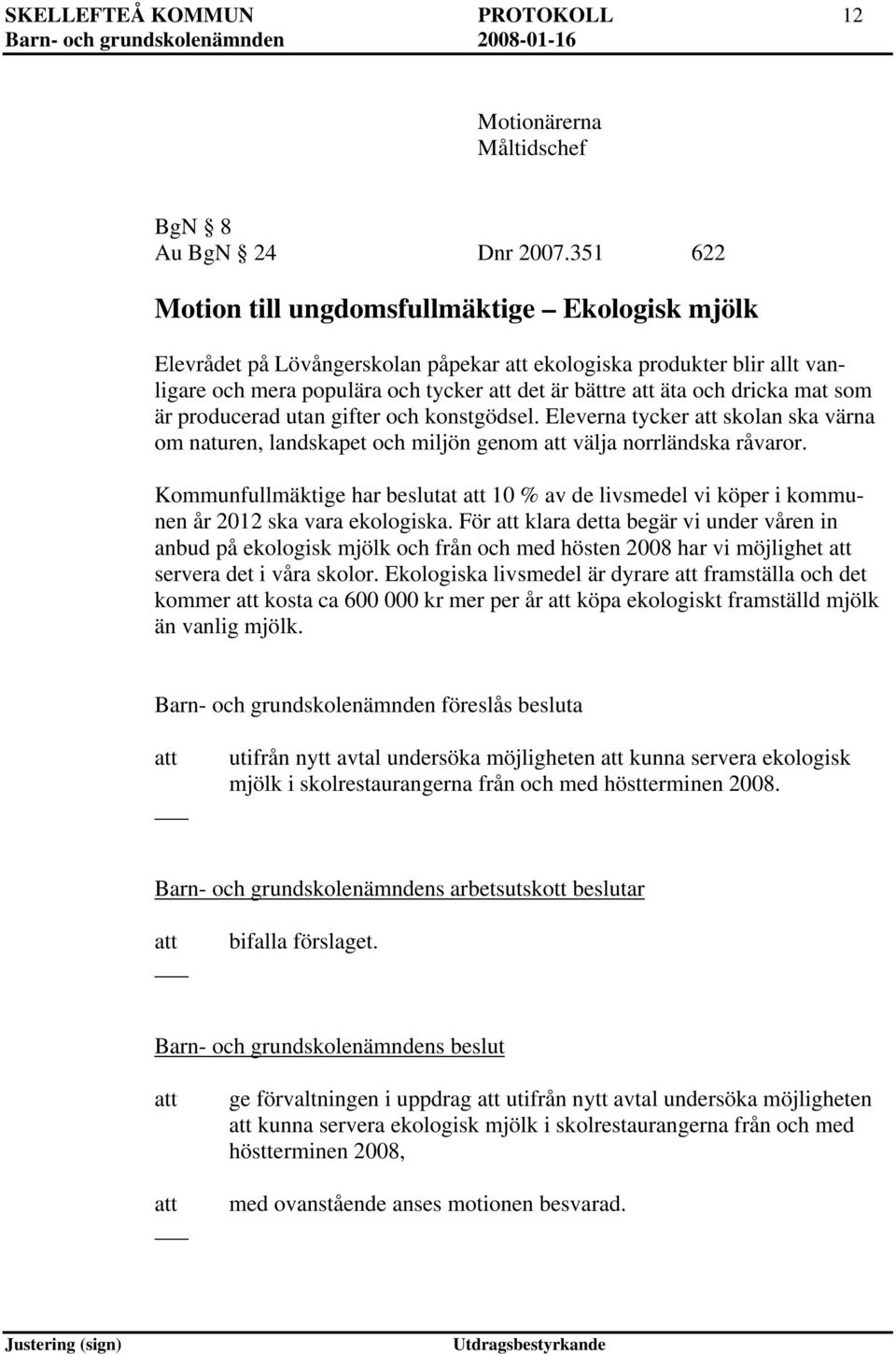 SKELLEFTEÅ KOMMUN PROTOKOLL 12
Barn- och grundskolenämnden 2008-01-16

Motionärerna
Måltidschef

BgN § 8
Au BgN § 24 Dnr 2007.351 622

Motion till ungdomsfullmäktige – Ekologisk mjölk

Elevrådet på Lövångerskolan påpekar att ekologiska produkter blir allt vanligare och mera populära och tycker att det är bättre att äta och dricka mat som är producerad utan gifter och konstgödsel. Eleverna tycker att skolan ska värna om naturen, landskapet och miljön genom att välja norrländska råvaror.

Kommunfullmäktige har beslutat att 10 % av de livsmedel vi köper i kommunen år 2012 ska vara ekologiska. För att klara detta begär vi under våren in anbud på ekologisk mjölk och från och med hösten 2008 har vi möjlighet att servera det i våra skolor. Ekologiska livsmedel är dyrare att framställa och det kommer att kosta ca 600 000 kr mer per år att köpa ekologiskt framställd mjölk än vanlig mjölk.

Barn- och grundskolenämnden föreslås besluta

att utifrån nytt avtal undersöka möjligheten att kunna servera ekologisk mjölk i skolrestaurangerna från och med höstterminen 2008.

Barn- och grundskolenämndens arbetsutskott beslutar

att bifalla förslaget.

Barn- och grundskolenämndens beslut

att ge förvaltningen i uppdrag att utifrån nytt avtal undersöka möjligheten att kunna servera ekologisk mjölk i skolrestaurangerna från och med höstterminen 2008,

att med ovanstående anses motionen besvarad.

Justering (sign) Utdragsbestyrkande